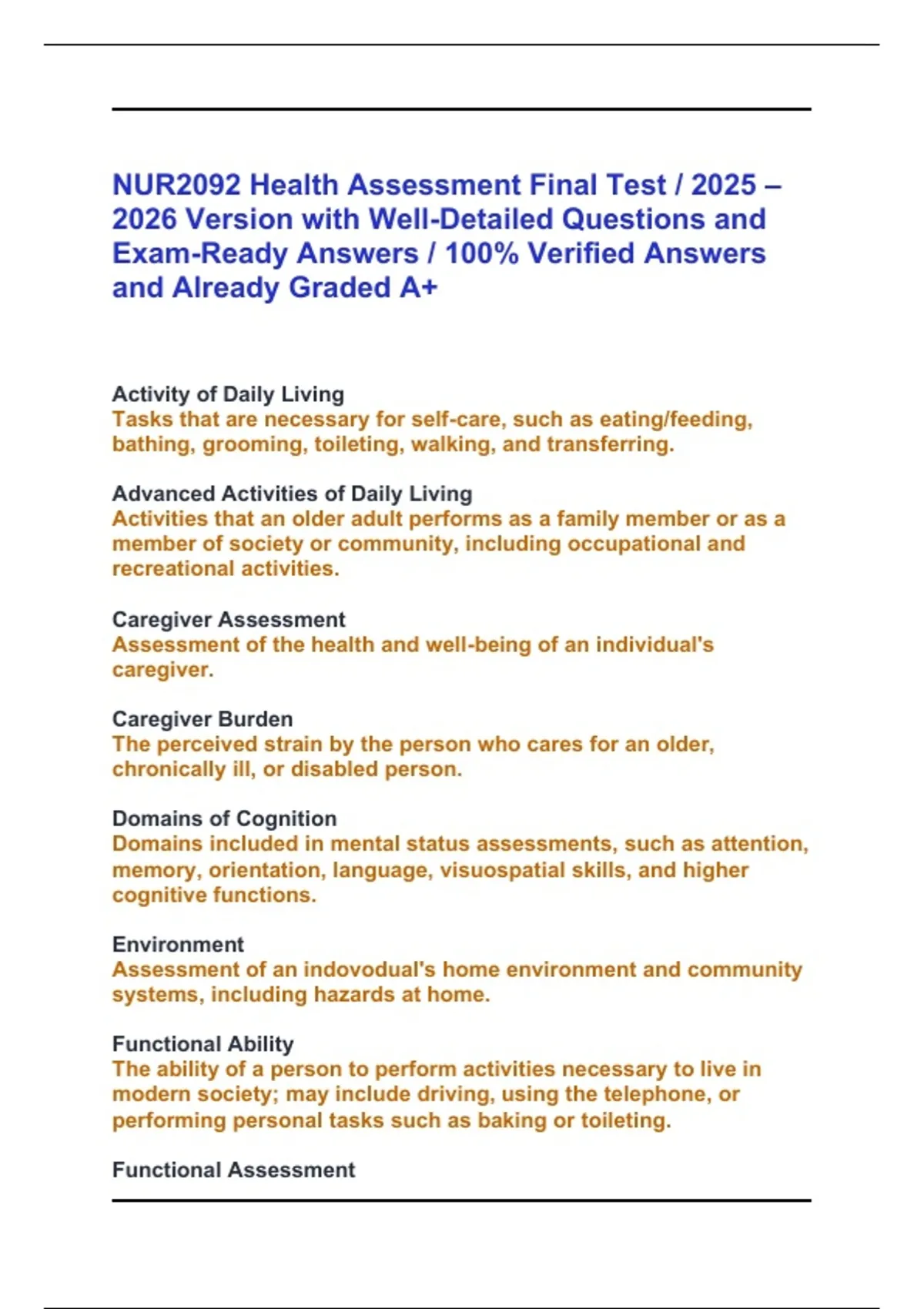 NUR2092 Health Assessment Final Test / 2025 – 2026 Version with Well-Detailed Questions and Exam-Ready Answers / 100% Verified Answers and Already Graded A+

Activity of Daily Living
Tasks that are necessary for self-care, such as eating/feeding, bathing, grooming, toileting, walking, and transferring.

Advanced Activities of Daily Living
Activities that an older adult performs as a family member or as a member of society or community, including occupational and recreational activities.

Caregiver Assessment
Assessment of the health and well-being of an individual's caregiver.

Caregiver Burden
The perceived strain by the person who cares for an older, chronically ill, or disabled person.

Domains of Cognition
Domains included in mental status assessments, such as attention, memory, orientation, language, visuospatial skills, and higher cognitive functions.

Environment
Assessment of an indovodual's home environment and community systems, including hazards at home.

Functional Ability
The ability of a person to perform activities necessary to live in modern society; may include driving, using the telephone, or performing personal tasks such as baking or toileting.

Functional Assessment